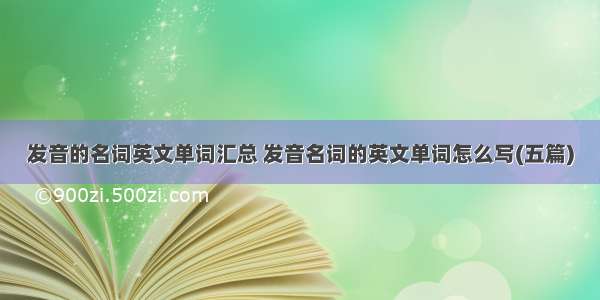 发音的名词英文单词汇总 发音名词的英文单词怎么写(五篇)

©900zi.500zi.com